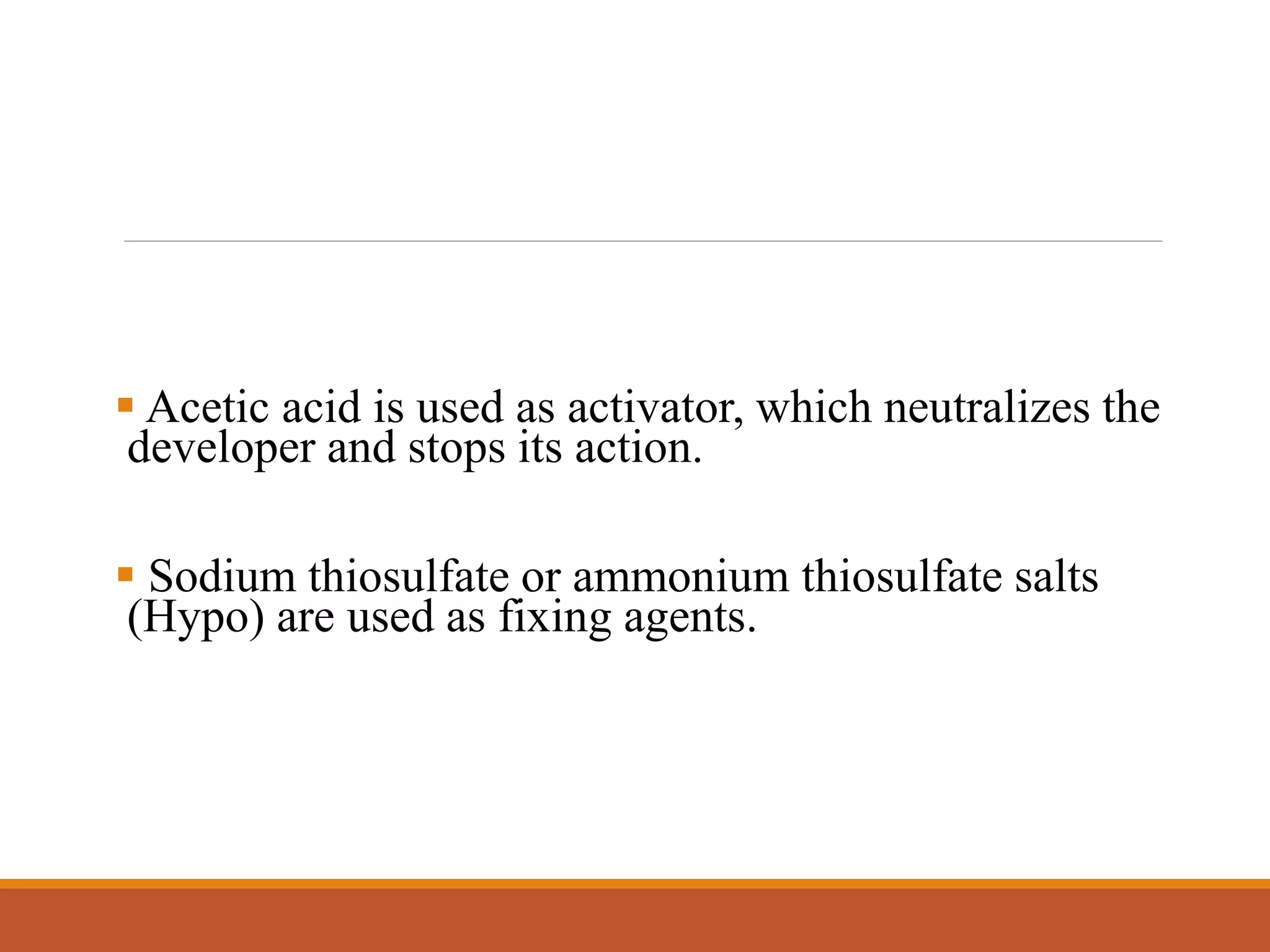 ▪ Acetic acid is used as activator, which neutralizes the developer and stops its action.

▪ Sodium thiosulfate or ammonium thiosulfate salts (Hypo) are used as fixing agents.